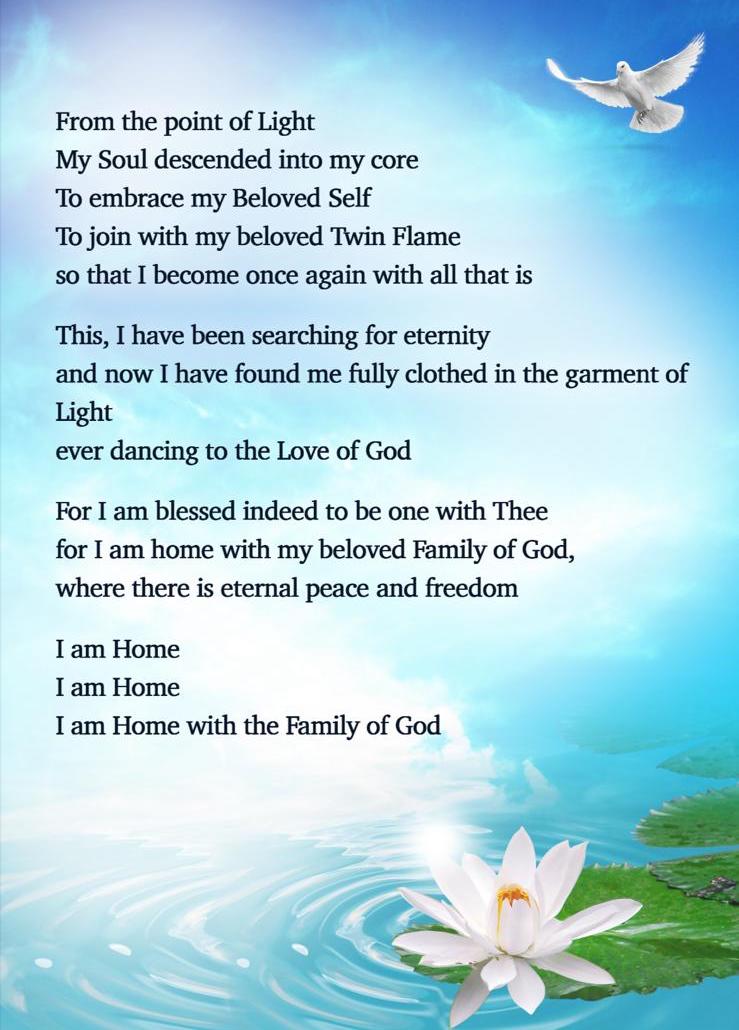 From the point of Light
My Soul descended into my core
To embrace my Beloved Self
To join with my beloved Twin Flame
so that I become once again with all that is

This, I have been searching for eternity
and now I have found me fully clothed in the garment of Light
ever dancing to the Love of God

For I am blessed indeed to be one with Thee
for I am home with my beloved Family of God,
where there is eternal peace and freedom

I am Home
I am Home
I am Home with the Family of God